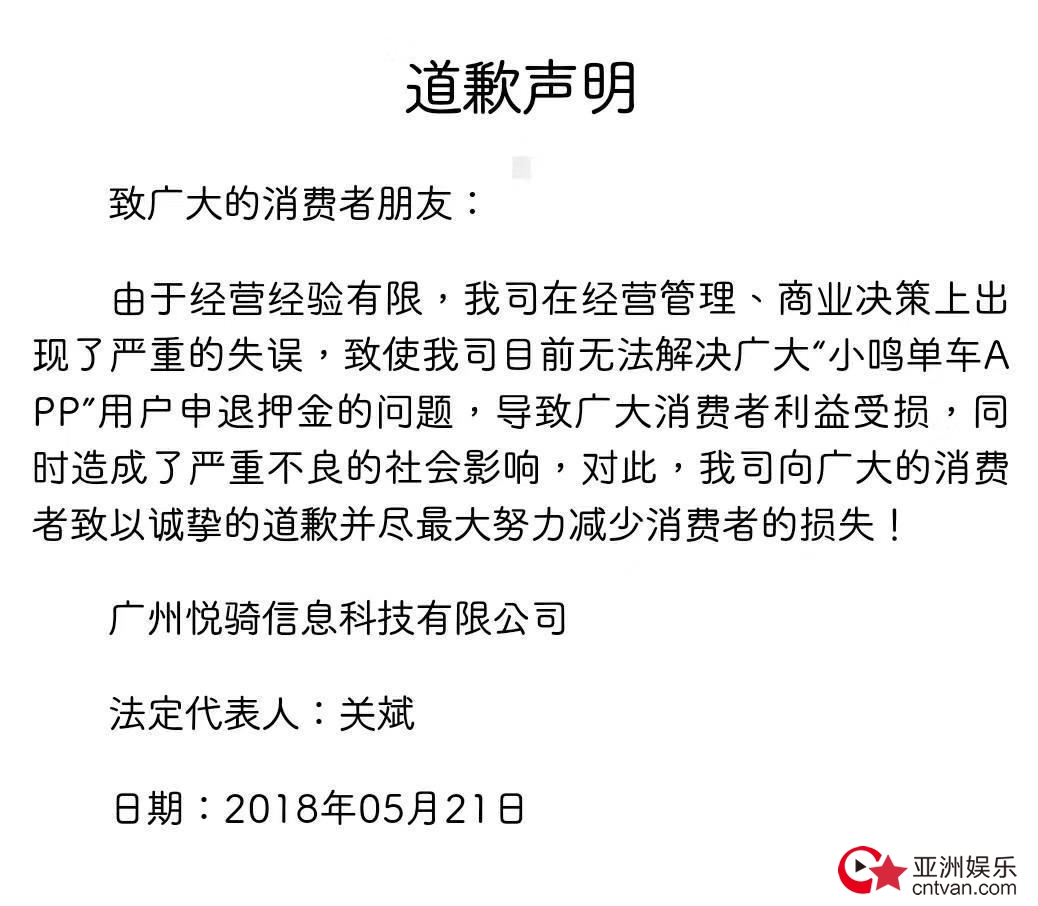 道歉声明

致广大的消费者朋友：

由于经营经验有限，我司在经营管理、商业决策上出现了严重的失误，致使我司目前无法解决广大“小鸣单车APP”用户申退押金的问题，导致广大消费者利益受损，同时造成了严重不良的社会影响，对此，我司向广大的消费者致以诚挚的道歉并尽最大努力减少消费者的损失！

广州悦骑信息科技有限公司

法定代表人：关斌

日期：2018年05月21日

亚洲娱乐
cntvan.com